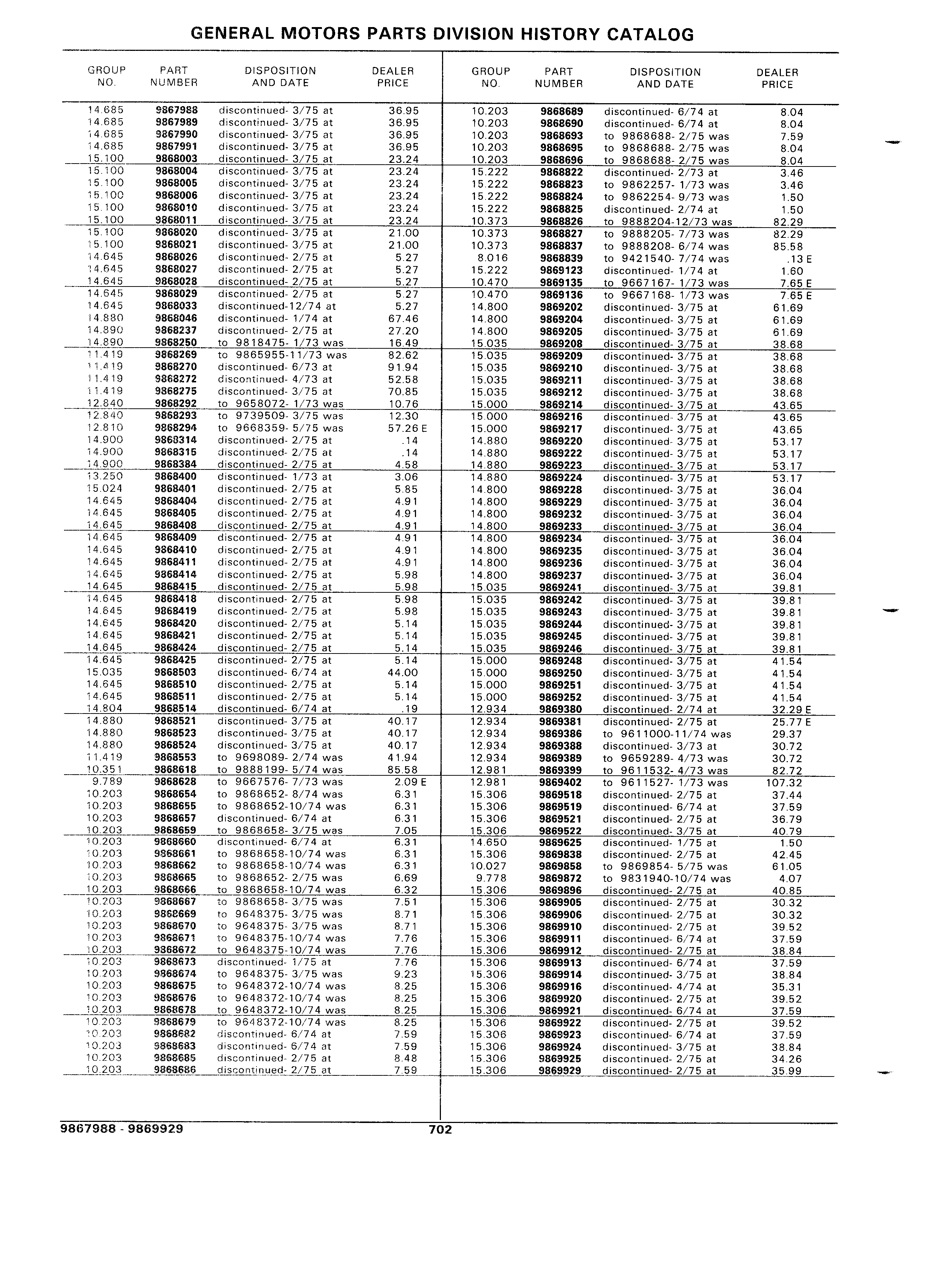 GENERAL MOTORS PARTS DIVISION HISTORY CATALOG

| GROUP NO. | PART NUMBER | DISPOSITION AND DATE | DEALER PRICE |
|---|---|---|---|
| 14.685 | 9867988 | discontinued- 3/75 at | 36.95 |
| 14.685 | 9867989 | discontinued- 3/75 at | 36.95 |
| 14.685 | 9867990 | discontinued- 3/75 at | 36.95 |
| 14.685 | 9867991 | discontinued- 3/75 at | 36.95 |
| 15.100 | 9868003 | discontinued- 3/75 at | 23.24 |
| 15.100 | 9868004 | discontinued- 3/75 at | 23.24 |
| 15.100 | 9868005 | discontinued- 3/75 at | 23.24 |
| 15.100 | 9868006 | discontinued- 3/75 at | 23.24 |
| 15.100 | 9868010 | discontinued- 3/75 at | 23.24 |
| 15.100 | 9868011 | discontinued- 3/75 at | 23.24 |
| 15.100 | 9868020 | discontinued- 3/75 at | 21.00 |
| 15.100 | 9868021 | discontinued- 3/75 at | 21.00 |
| 14.645 | 9868026 | discontinued- 2/75 at | 5.27 |
| 14.645 | 9868027 | discontinued- 2/75 at | 5.27 |
| 14.645 | 9868028 | discontinued- 2/75 at | 5.27 |
| 14.645 | 9868029 | discontinued- 2/75 at | 5.27 |
| 14.645 | 9868033 | discontinued-12/74 at | 5.27 |
| 14.880 | 9868046 | discontinued- 1/74 at | 67.46 |
| 14.890 | 9868237 | discontinued- 2/75 at | 27.20 |
| 14.890 | 9868250 | to 9818475- 1/73 was | 16.49 |
| 11.419 | 9868269 | to 9865955-11/73 was | 82.62 |
| 11.419 | 9868270 | discontinued- 6/73 at | 91.94 |
| 11.419 | 9868272 | discontinued- 4/73 at | 52.58 |
| 11.419 | 9868275 | discontinued- 3/75 at | 70.85 |
| 12.840 | 9868292 | to 9658072- 1/73 was | 10.76 |
| 12.840 | 9868293 | to 9739509- 3/75 was | 12.30 |
| 12.810 | 9868294 | to 9668359- 5/75 was | 57.26 E |
| 14.900 | 9868314 | discontinued- 2/75 at | .14 |
| 14.900 | 9868315 | discontinued- 2/75 at | .14 |
| 14.900 | 9868384 | discontinued- 2/75 at | 4.58 |
| 13.250 | 9868400 | discontinued- 1/73 at | 3.06 |
| 15.024 | 9868401 | discontinued- 2/75 at | 5.85 |
| 14.645 | 9868404 | discontinued- 2/75 at | 4.91 |
| 14.645 | 9868405 | discontinued- 2/75 at | 4.91 |
| 14.645 | 9868408 | discontinued- 2/75 at | 4.91 |
| 14.645 | 9868409 | discontinued- 2/75 at | 4.91 |
| 14.645 | 9868410 | discontinued- 2/75 at | 4.91 |
| 14.645 | 9868411 | discontinued- 2/75 at | 4.91 |
| 14.645 | 9868414 | discontinued- 2/75 at | 5.98 |
| 14.645 | 9868415 | discontinued- 2/75 at | 5.98 |
| 14.645 | 9868418 | discontinued- 2/75 at | 5.98 |
| 14.645 | 9868419 | discontinued- 2/75 at | 5.98 |
| 14.645 | 9868420 | discontinued- 2/75 at | 5.14 |
| 14.645 | 9868421 | discontinued- 2/75 at | 5.14 |
| 14.645 | 9868424 | discontinued- 2/75 at | 5.14 |
| 14.645 | 9868425 | discontinued- 2/75 at | 5.14 |
| 15.035 | 9868503 | discontinued- 6/74 at | 44.00 |
| 14.645 | 9868510 | discontinued- 2/75 at | 5.14 |
| 14.645 | 9868511 | discontinued- 2/75 at | 5.14 |
| 14.804 | 9868514 | discontinued- 6/74 at | .19 |
| 14.880 | 9868521 | discontinued- 3/75 at | 40.17 |
| 14.880 | 9868523 | discontinued- 3/75 at | 40.17 |
| 14.880 | 9868524 | discontinued- 3/75 at | 40.17 |
| 11.419 | 9868553 | to 9698089- 2/74 was | 41.94 |
| 10.351 | 9868618 | to 9888199- 5/74 was | 85.58 |
| 9.789 | 9868628 | to 9667576- 7/73 was | 2.09 E |
| 10.203 | 9868654 | to 9868652- 8/74 was | 6.31 |
| 10.203 | 9868655 | to 9868652-10/74 was | 6.31 |
| 10.203 | 9868657 | discontinued- 6/74 at | 6.31 |
| 10.203 | 9868659 | to 9868658- 3/75 was | 7.05 |
| 10.203 | 9868660 | discontinued- 6/74 at | 6.31 |
| 10.203 | 9868661 | to 9868658-10/74 was | 6.31 |
| 10.203 | 9868662 | to 9868658-10/74 was | 6.31 |
| 10.203 | 9868665 | to 9868652- 2/75 was | 6.69 |
| 10.203 | 9868666 | to 9868658-10/74 was | 6.32 |
| 10.203 | 9868667 | to 9868658- 3/75 was | 7.51 |
| 10.203 | 9868669 | to 9648375- 3/75 was | 8.71 |
| 10.203 | 9868670 | to 9648375- 3/75 was | 8.71 |
| 10.203 | 9868671 | to 9648375-10/74 was | 7.76 |
| 10.203 | 9868672 | to 9648375-10/74 was | 7.76 |
| 10.203 | 9868673 | discontinued- 1/75 at | 7.76 |
| 10.203 | 9868674 | to 9648375- 3/75 was | 9.23 |
| 10.203 | 9868675 | to 9648372-10/74 was | 8.25 |
| 10.203 | 9868676 | to 9648372-10/74 was | 8.25 |
| 10.203 | 9868678 | to 9648372-10/74 was | 8.25 |
| 10.203 | 9868679 | to 9648372-10/74 was | 8.25 |
| 10.203 | 9868682 | discontinued- 6/74 at | 7.59 |
| 10.203 | 9868683 | discontinued- 6/74 at | 7.59 |
| 10.203 | 9868685 | discontinued- 2/75 at | 8.48 |
| 10.203 | 9868686 | discontinued- 2/75 at | 7.59 |

| GROUP NO. | PART NUMBER | DISPOSITION AND DATE | DEALER PRICE |
|---|---|---|---|
| 10.203 | 9868689 | discontinued- 6/74 at | 8.04 |
| 10.203 | 9868690 | discontinued- 6/74 at | 8.04 |
| 10.203 | 9868693 | to 9868688- 2/75 was | 7.59 |
| 10.203 | 9868695 | to 9868688- 2/75 was | 8.04 |
| 10.203 | 9868696 | to 9868688- 2/75 was | 8.04 |
| 15.222 | 9868822 | discontinued- 2/73 at | 3.46 |
| 15.222 | 9868823 | to 9862257- 1/73 was | 3.46 |
| 15.222 | 9868824 | to 9862254- 9/73 was | 1.50 |
| 15.222 | 9868825 | discontinued- 2/74 at | 1.50 |
| 10.373 | 9868826 | to 9888204-12/73 was | 82.29 |
| 10.373 | 9868827 | to 9888205- 7/73 was | 82.29 |
| 10.373 | 9868837 | to 9888208- 6/74 was | 85.58 |
| 8.016 | 9868839 | to 9421540- 7/74 was | .13 E |
| 15.222 | 9869123 | discontinued- 1/74 at | 1.60 |
| 10.470 | 9869135 | to 9667167- 1/73 was | 7.65 E |
| 10.470 | 9869136 | to 9667168- 1/73 was | 7.65 E |
| 14.800 | 9869202 | discontinued- 3/75 at | 61.69 |
| 14.800 | 9869204 | discontinued- 3/75 at | 61.69 |
| 14.800 | 9869205 | discontinued- 3/75 at | 61.69 |
| 15.035 | 9869208 | discontinued- 3/75 at | 38.68 |
| 15.035 | 9869209 | discontinued- 3/75 at | 38.68 |
| 15.035 | 9869210 | discontinued- 3/75 at | 38.68 |
| 15.035 | 9869211 | discontinued- 3/75 at | 38.68 |
| 15.035 | 9869212 | discontinued- 3/75 at | 38.68 |
| 15.000 | 9869214 | discontinued- 3/75 at | 43.65 |
| 15.000 | 9869216 | discontinued- 3/75 at | 43.65 |
| 15.000 | 9869217 | discontinued- 3/75 at | 43.65 |
| 14.880 | 9869220 | discontinued- 3/75 at | 53.17 |
| 14.880 | 9869222 | discontinued- 3/75 at | 53.17 |
| 14.880 | 9869223 | discontinued- 3/75 at | 53.17 |
| 14.880 | 9869224 | discontinued- 3/75 at | 53.17 |
| 14.800 | 9869228 | discontinued- 3/75 at | 36.04 |
| 14.800 | 9869229 | discontinued- 3/75 at | 36.04 |
| 14.800 | 9869232 | discontinued- 3/75 at | 36.04 |
| 14.800 | 9869233 | discontinued- 3/75 at | 36.04 |
| 14.800 | 9869234 | discontinued- 3/75 at | 36.04 |
| 14.800 | 9869235 | discontinued- 3/75 at | 36.04 |
| 14.800 | 9869236 | discontinued- 3/75 at | 36.04 |
| 14.800 | 9869237 | discontinued- 3/75 at | 36.04 |
| 15.035 | 9869241 | discontinued- 3/75 at | 39.81 |
| 15.035 | 9869242 | discontinued- 3/75 at | 39.81 |
| 15.035 | 9869243 | discontinued- 3/75 at | 39.81 |
| 15.035 | 9869244 | discontinued- 3/75 at | 39.81 |
| 15.035 | 9869245 | discontinued- 3/75 at | 39.81 |
| 15.035 | 9869246 | discontinued- 3/75 at | 39.81 |
| 15.000 | 9869248 | discontinued- 3/75 at | 41.54 |
| 15.000 | 9869250 | discontinued- 3/75 at | 41.54 |
| 15.000 | 9869251 | discontinued- 3/75 at | 41.54 |
| 15.000 | 9869252 | discontinued- 3/75 at | 41.54 |
| 12.934 | 9869380 | discontinued- 2/74 at | 32.29 E |
| 12.934 | 9869381 | discontinued- 2/75 at | 25.77 E |
| 12.934 | 9869386 | to 9611000-11/74 was | 29.37 |
| 12.934 | 9869388 | discontinued- 3/73 at | 30.72 |
| 12.934 | 9869389 | to 9659289- 4/73 was | 30.72 |
| 12.981 | 9869399 | to 9611532- 4/73 was | 82.72 |
| 12.981 | 9869402 | to 9611527- 1/73 was | 107.32 |
| 15.306 | 9869518 | discontinued- 2/75 at | 37.44 |
| 15.306 | 9869519 | discontinued- 6/74 at | 37.59 |
| 15.306 | 9869521 | discontinued- 2/75 at | 36.79 |
| 15.306 | 9869522 | discontinued- 3/75 at | 40.79 |
| 14.650 | 9869625 | discontinued- 1/75 at | 1.50 |
| 15.306 | 9869838 | discontinued- 2/75 at | 42.45 |
| 10.027 | 9869858 | to 9869854- 5/75 was | 61.05 |
| 9.778 | 9869872 | to 9831940-10/74 was | 4.07 |
| 15.306 | 9869896 | discontinued- 2/75 at | 40.85 |
| 15.306 | 9869905 | discontinued- 2/75 at | 30.32 |
| 15.306 | 9869906 | discontinued- 2/75 at | 30.32 |
| 15.306 | 9869910 | discontinued- 2/75 at | 39.52 |
| 15.306 | 9869911 | discontinued- 6/74 at | 37.59 |
| 15.306 | 9869912 | discontinued- 2/75 at | 38.84 |
| 15.306 | 9869913 | discontinued- 6/74 at | 37.59 |
| 15.306 | 9869914 | discontinued- 3/75 at | 38.84 |
| 15.306 | 9869916 | discontinued- 4/74 at | 35.31 |
| 15.306 | 9869920 | discontinued- 2/75 at | 39.52 |
| 15.306 | 9869921 | discontinued- 6/74 at | 37.59 |
| 15.306 | 9869922 | discontinued- 2/75 at | 39.52 |
| 15.306 | 9869923 | discontinued- 6/74 at | 37.59 |
| 15.306 | 9869924 | discontinued- 3/75 at | 38.84 |
| 15.306 | 9869925 | discontinued- 2/75 at | 34.26 |
| 15.306 | 9869929 | discontinued- 2/75 at | 35.99 |

9867988 - 9869929 702